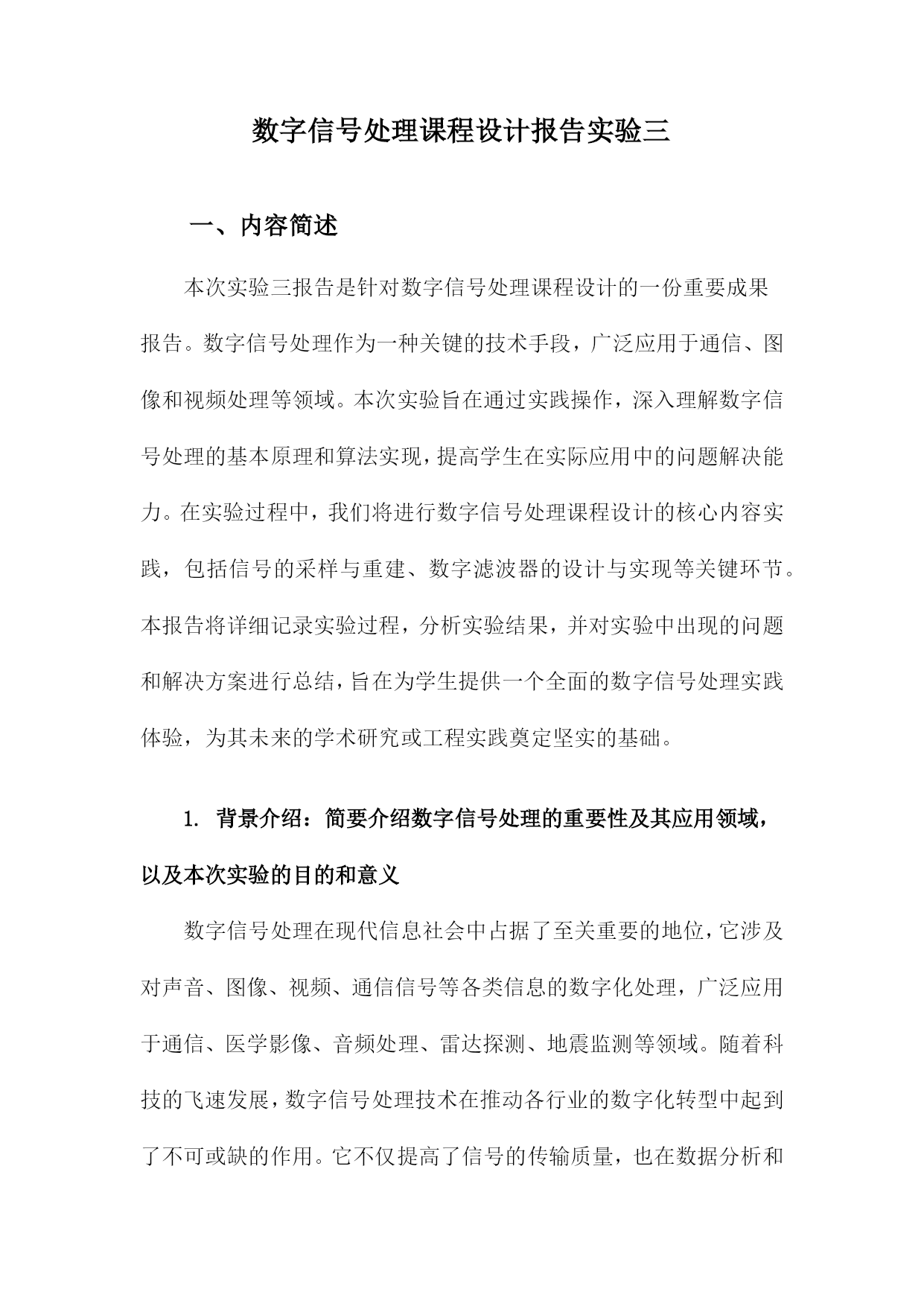 数字信号处理课程设计报告实验三

一、内容简述

本次实验三报告是针对数字信号处理课程设计的一份重要成果报告。数字信号处理作为一种关键的技术手段，广泛应用于通信、图像和视频处理等领域。本次实验旨在通过实践操作，深入理解数字信号处理的基本原理和算法实现，提高学生在实际应用中的问题解决能力。在实验过程中，我们将进行数字信号处理课程设计的核心内容实践，包括信号的采样与重建、数字滤波器的设计与实现等关键环节。本报告将详细记录实验过程，分析实验结果，并对实验中出现的问题和解决方案进行总结，旨在为学生提供一个全面的数字信号处理实践体验，为其未来的学术研究或工程实践奠定坚实的基础。

1. 背景介绍：简要介绍数字信号处理的重要性及其应用领域，以及本次实验的目的和意义

数字信号处理在现代信息社会中占据了至关重要的地位，它涉及对声音、图像、视频、通信信号等各类信息的数字化处理，广泛应用于通信、医学影像、音频处理、雷达探测、地震监测等领域。随着科技的飞速发展，数字信号处理技术在推动各行业的数字化转型中起到了不可或缺的作用。它不仅提高了信号的传输质量，也在数据分析和